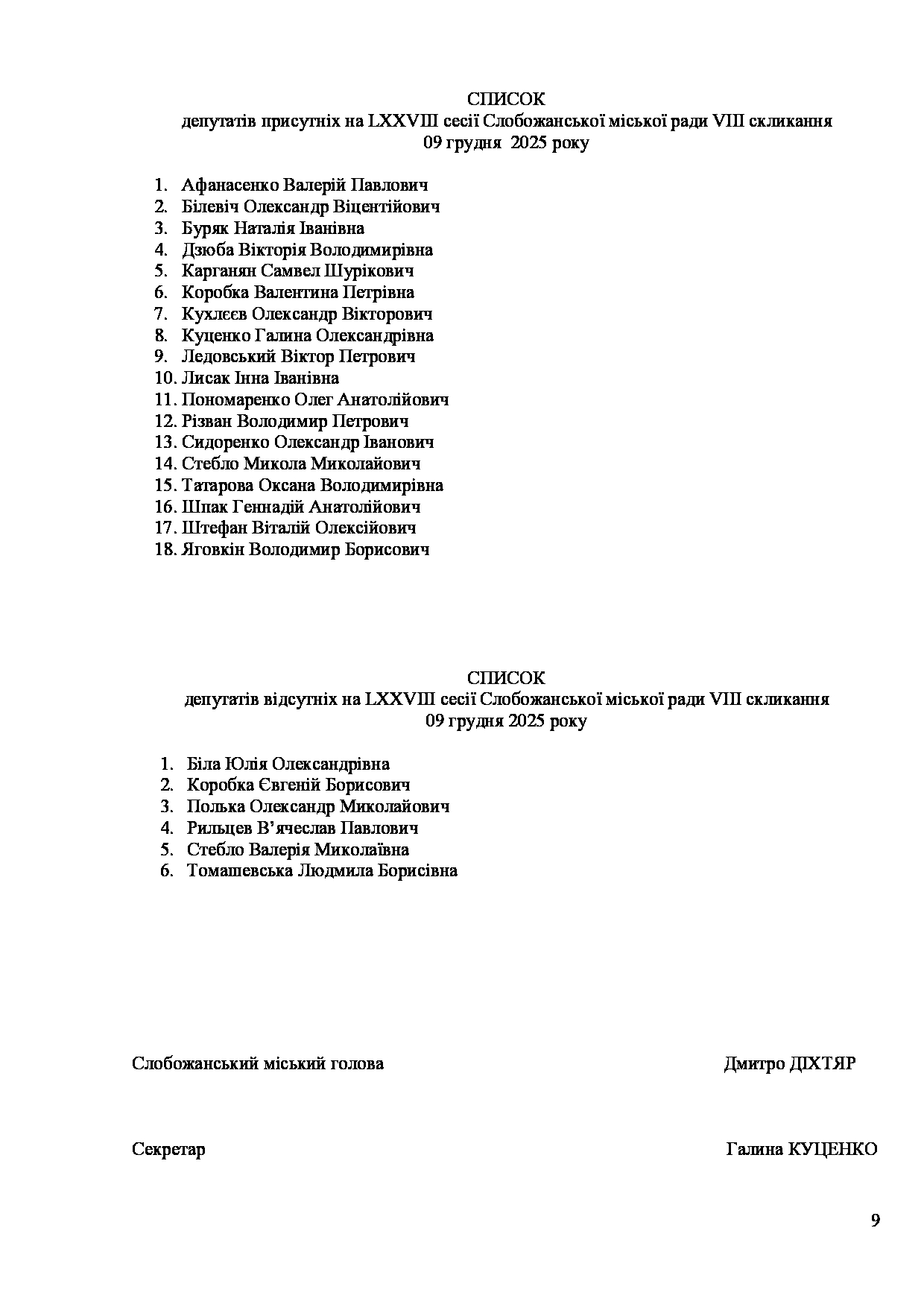 СПИСОК
депутатів присутніх на LXXVIII сесії Слобожанської міської ради VIII скликання
09 грудня 2025 року

1. Афанасенко Валерій Павлович
2. Білевіч Олександр Віцентійович
3. Буряк Наталія Іванівна
4. Дзюба Вікторія Володимирівна
5. Карганян Самвел Шурікович
6. Коробка Валентина Петрівна
7. Кухлєєв Олександр Вікторович
8. Куценко Галина Олександрівна
9. Ледовський Віктор Петрович
10. Лисак Інна Іванівна
11. Пономаренко Олег Анатолійович
12. Різван Володимир Петрович
13. Сидоренко Олександр Іванович
14. Стебло Микола Миколайович
15. Татарова Оксана Володимирівна
16. Шпак Геннадій Анатолійович
17. Штефан Віталій Олексійович
18. Яговкін Володимир Борисович

СПИСОК
депутатів відсутніх на LXXVIII сесії Слобожанської міської ради VIII скликання
09 грудня 2025 року

1. Біла Юлія Олександрівна
2. Коробка Євгеній Борисович
3. Полька Олександр Миколайович
4. Рильцев В'ячеслав Павлович
5. Стебло Валерія Миколаївна
6. Томашевська Людмила Борисівна

Слобожанський міський голова Дмитро ДІХТЯР

Секретар Галина КУЦЕНКО

9